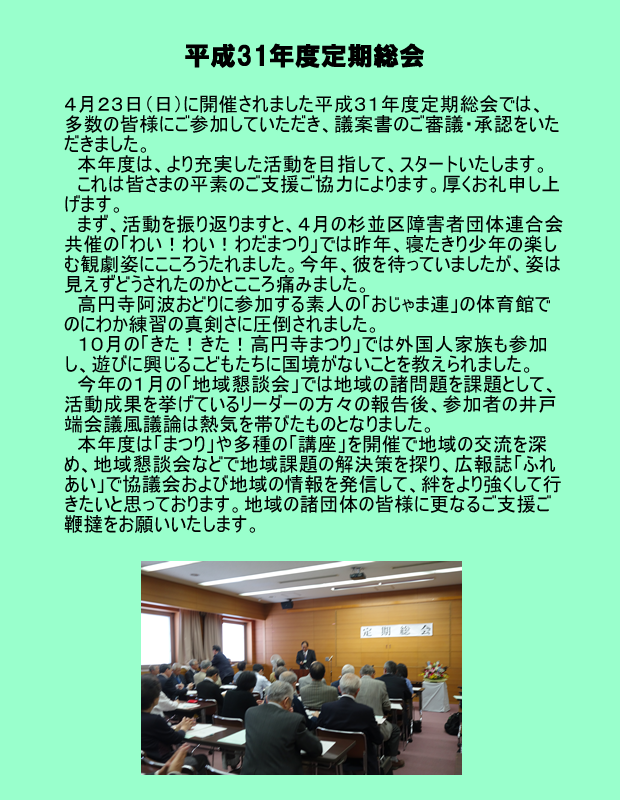 平成31年度定期総会

4月23日（日）に開催されました平成31年度定期総会では、多数の皆様にご参加していただき、議案書のご審議・承認をいただきました。

本年度は、より充実した活動を目指して、スタートいたします。

これは皆さまの平素のご支援ご協力によります。厚くお礼申し上げます。

まず、活動を振り返りますと、4月の杉並区障害者団体連合会共催の「わい！わい！わだまつり」では昨年、寝たきり少年の楽しむ観劇姿にこころうたれました。今年、彼を待っていましたが、姿は見えずどうされたのかとこころ痛みました。

高円寺阿波おどりに参加する素人の「おじゃま連」の体育館でのにわか練習の真剣さに圧倒されました。

10月の「きた！きた！高円寺まつり」では外国人家族も参加し、遊びに興じるこどもたちに国境がないことを教えられました。

今年の1月の「地域懇談会」では地域の諸問題を課題として、活動成果を挙げているリーダーの方々の報告後、参加者の井戸端会議風議論は熱気を帯びたものとなりました。

本年度は「まつり」や多種の「講座」を開催で地域の交流を深め、地域懇談会などで地域課題の解決策を探り、広報誌「ふれあい」で協議会および地域の情報を発信して、絆をより強くして行きたいと思っております。地域の諸団体の皆様に更なるご支援ご鞭撻をお願いいたします。

定期総会